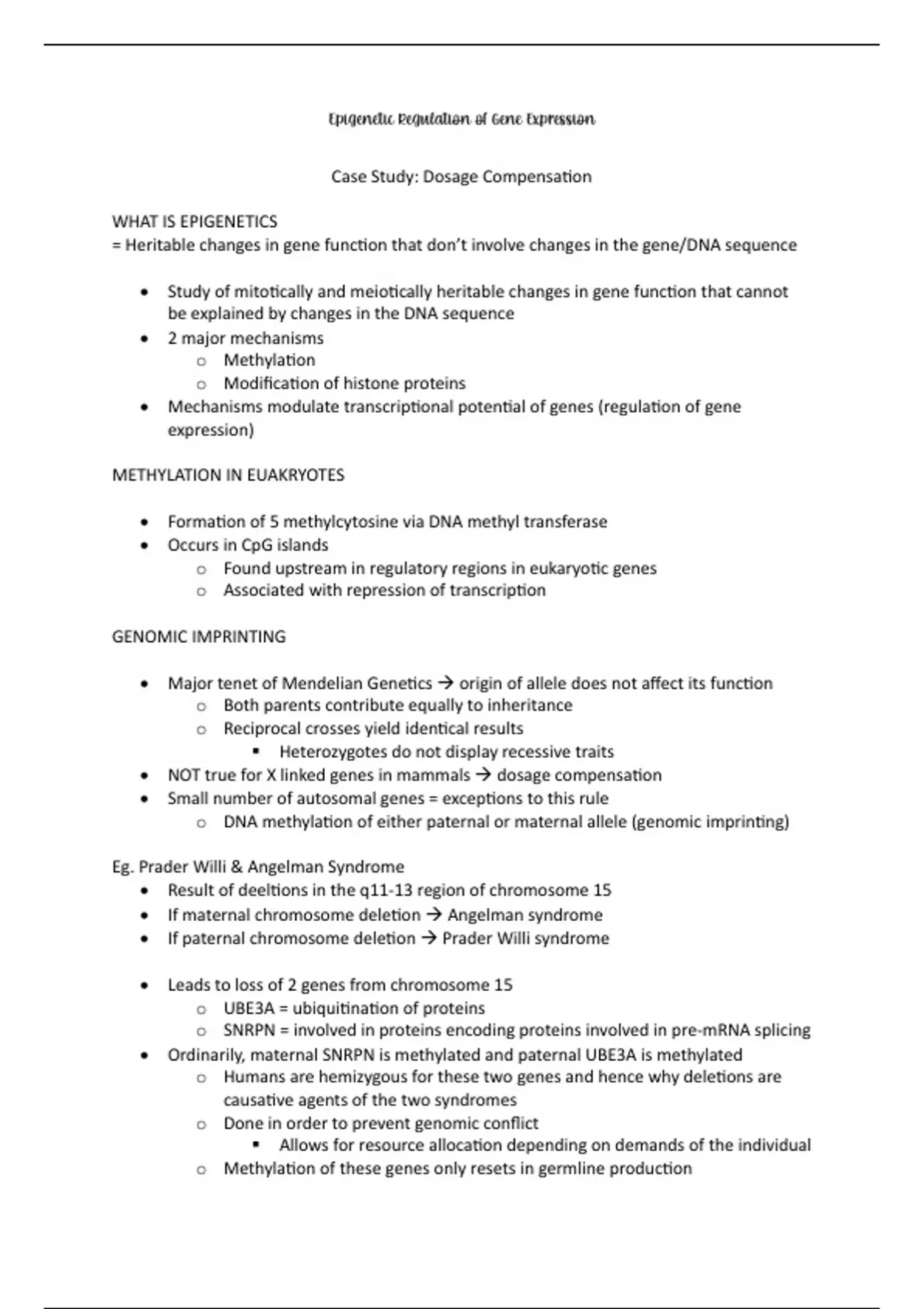 Epigenetic Regulation of Gene Expression

Case Study: Dosage Compensation

WHAT IS EPIGENETICS
= Heritable changes in gene function that don't involve changes in the gene/DNA sequence

- Study of mitotically and meiotically heritable changes in gene function that cannot be explained by changes in the DNA sequence
- 2 major mechanisms
  - Methylation
  - Modification of histone proteins
- Mechanisms modulate transcriptional potential of genes (regulation of gene expression)

METHYLATION IN EUAKRYOTES

- Formation of 5 methylcytosine via DNA methyl transferase
- Occurs in CpG islands
  - Found upstream in regulatory regions in eukaryotic genes
  - Associated with repression of transcription

GENOMIC IMPRINTING

- Major tenet of Mendelian Genetics → origin of allele does not affect its function
  - Both parents contribute equally to inheritance
  - Reciprocal crosses yield identical results
    - Heterozygotes do not display recessive traits
- NOT true for X linked genes in mammals → dosage compensation
- Small number of autosomal genes = exceptions to this rule
  - DNA methylation of either paternal or maternal allele (genomic imprinting)

Eg. Prader Willi & Angelman Syndrome
- Result of deeltions in the q11-13 region of chromosome 15
- If maternal chromosome deletion → Angelman syndrome
- If paternal chromosome deletion → Prader Willi syndrome

- Leads to loss of 2 genes from chromosome 15
  - UBE3A = ubiquitination of proteins
  - SNRPN = involved in proteins encoding proteins involved in pre-mRNA splicing
- Ordinarily, maternal SNRPN is methylated and paternal UBE3A is methylated
  - Humans are hemizygous for these two genes and hence why deletions are causative agents of the two syndromes
  - Done in order to prevent genomic conflict
    - Allows for resource allocation depending on demands of the individual
  - Methylation of these genes only resets in germline production